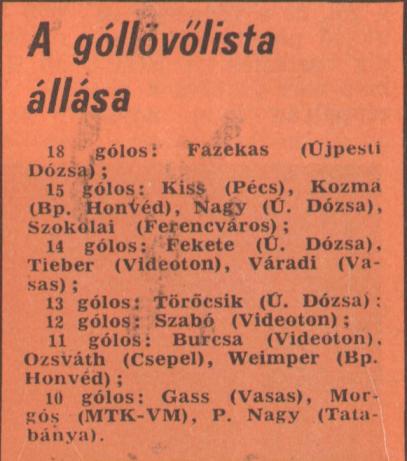 A góllövőlista állása

18 gólos: Fazekas (Újpesti Dózsa);

15 gólos: Kiss (Pécs), Kozma (Bp. Honvéd), Nagy (Ú. Dózsa), Szokolai (Ferencváros);

14 gólos: Fekete (Ú. Dózsa), Tieber (Videoton), Váradi (Vasas);

13 gólos: Törőcsik (Ú. Dózsa):

12 gólos: Szabó (Videoton);

11 gólos: Burcsa (Videoton), Ozsváth (Csepel), Weimper (Bp. Honvéd);

10 gólos: Gass (Vasas), Morgós (MTK-VM), P. Nagy (Tatabánya).